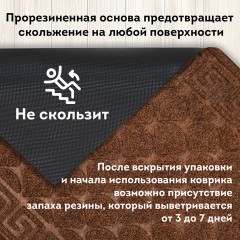 Прорезиненная основа предотвращает скольжение на любой поверхности

Не скользит

После вскрытия упаковки и начала использования коврика возможно присутствие запаха резины, который выветривается от 3 до 7 дней